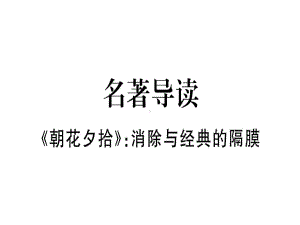 名著导读

《朝花夕拾》:消除与经典的隔膜